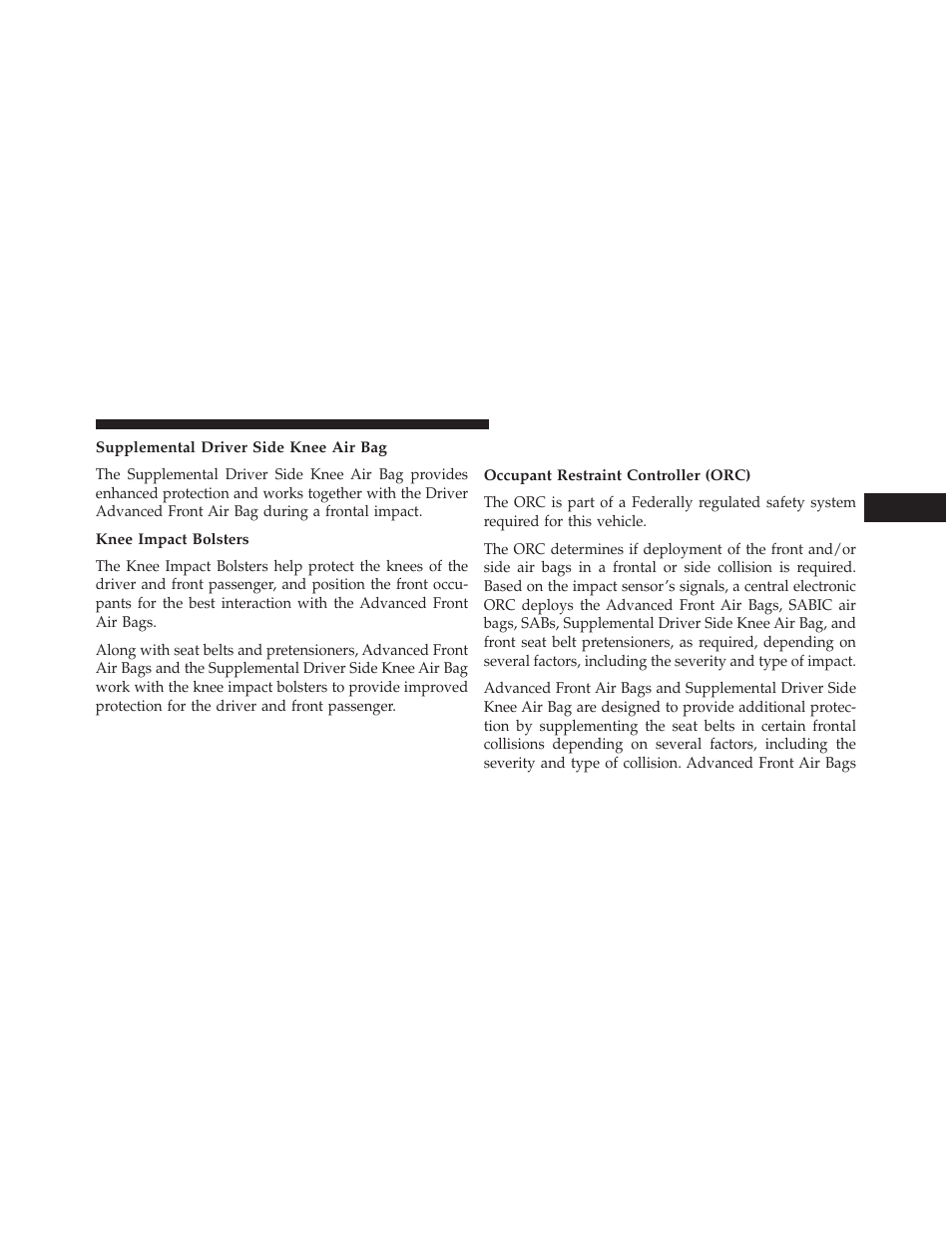 Supplemental Driver Side Knee Air Bag

The Supplemental Driver Side Knee Air Bag provides enhanced protection and works together with the Driver Advanced Front Air Bag during a frontal impact.

Knee Impact Bolsters

The Knee Impact Bolsters help protect the knees of the driver and front passenger, and position the front occupants for the best interaction with the Advanced Front Air Bags.

Along with seat belts and pretensioners, Advanced Front Air Bags and the Supplemental Driver Side Knee Air Bag work with the knee impact bolsters to provide improved protection for the driver and front passenger.

Occupant Restraint Controller (ORC)

The ORC is part of a Federally regulated safety system required for this vehicle.

The ORC determines if deployment of the front and/or side air bags in a frontal or side collision is required. Based on the impact sensor's signals, a central electronic ORC deploys the Advanced Front Air Bags, SABIC air bags, SABs, Supplemental Driver Side Knee Air Bag, and front seat belt pretensioners, as required, depending on several factors, including the severity and type of impact.

Advanced Front Air Bags and Supplemental Driver Side Knee Air Bag are designed to provide additional protection by supplementing the seat belts in certain frontal collisions depending on several factors, including the severity and type of collision. Advanced Front Air Bags